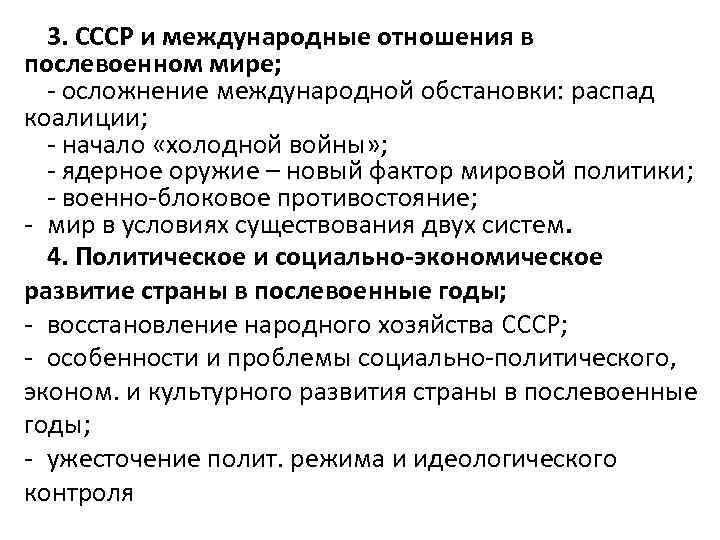 3. СССР и международные отношения в послевоенном мире;
- осложнение международной обстановки: распад коалиции;
- начало «холодной войны»;
- ядерное оружие – новый фактор мировой политики;
- военно-блоковое противостояние;
- мир в условиях существования двух систем.
4. Политическое и социально-экономическое развитие страны в послевоенные годы;
- восстановление народного хозяйства СССР;
- особенности и проблемы социально-политического, эконом. и культурного развития страны в послевоенные годы;
- ужесточение полит. режима и идеологического контроля